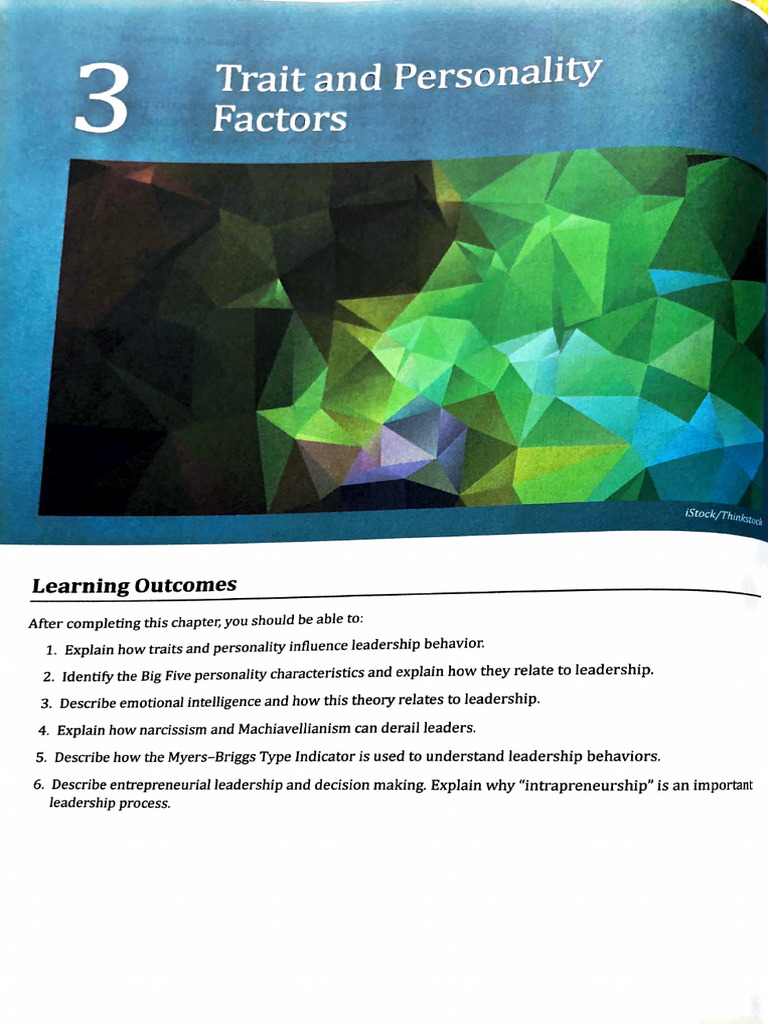 3 Trait and Personality Factors

iStock/Thinkstock

Learning Outcomes

After completing this chapter, you should be able to:

1. Explain how traits and personality influence leadership behavior.
2. Identify the Big Five personality characteristics and explain how they relate to leadership.
3. Describe emotional intelligence and how this theory relates to leadership.
4. Explain how narcissism and Machiavellianism can derail leaders.
5. Describe how the Myers–Briggs Type Indicator is used to understand leadership behaviors.
6. Describe entrepreneurial leadership and decision making. Explain why "intrapreneurship" is an important leadership process.